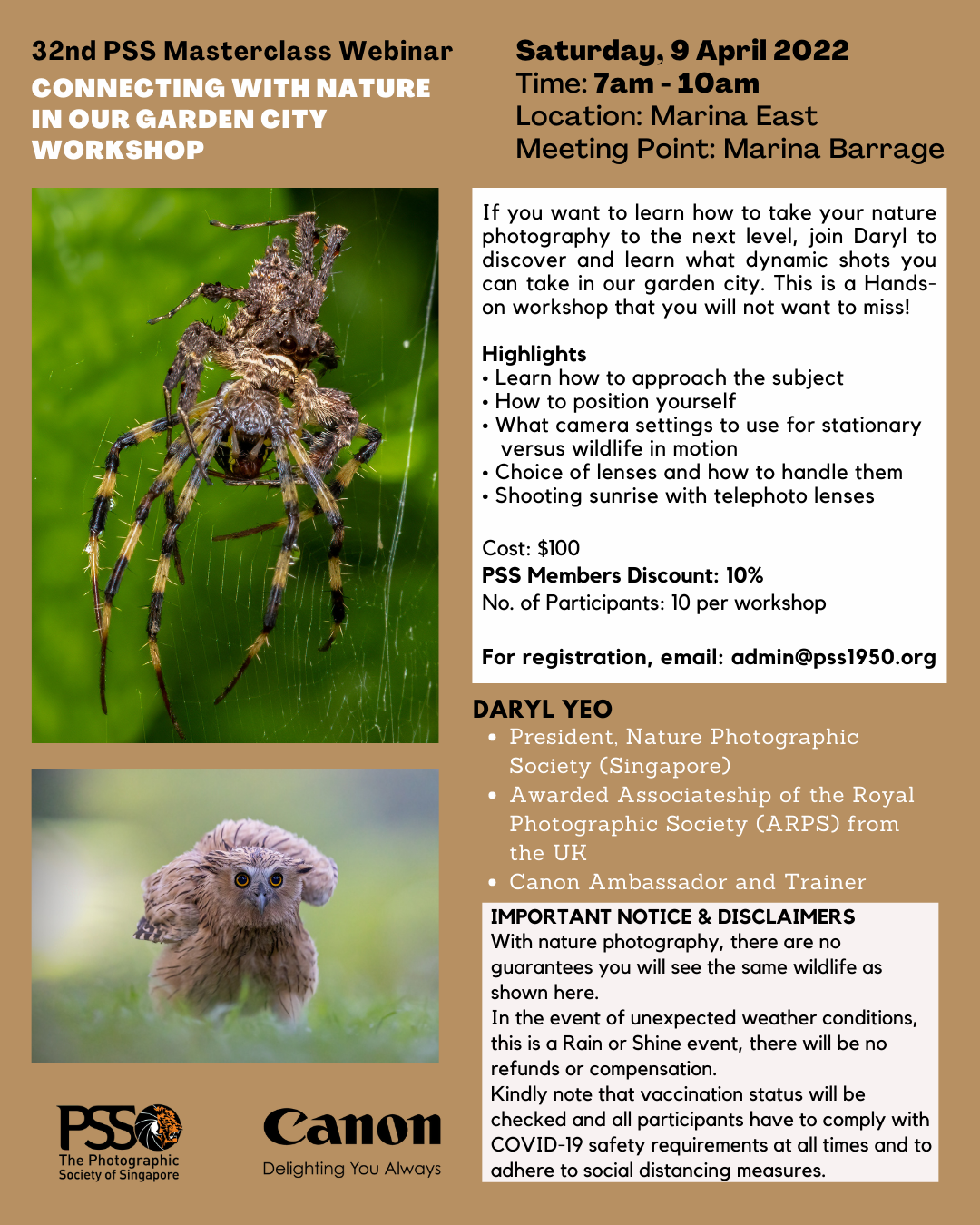 32nd PSS Masterclass Webinar
CONNECTING WITH NATURE IN OUR GARDEN CITY WORKSHOP

Saturday, 9 April 2022
Time: 7am - 10am
Location: Marina East
Meeting Point: Marina Barrage

If you want to learn how to take your nature photography to the next level, join Daryl to discover and learn what dynamic shots you can take in our garden city. This is a Hands-on workshop that you will not want to miss!

Highlights
• Learn how to approach the subject
• How to position yourself
• What camera settings to use for stationary versus wildlife in motion
• Choice of lenses and how to handle them
• Shooting sunrise with telephoto lenses

Cost: $100
PSS Members Discount: 10%
No. of Participants: 10 per workshop

For registration, email: admin@pss1950.org

DARYL YEO
• President, Nature Photographic Society (Singapore)
• Awarded Associateship of the Royal Photographic Society (ARPS) from the UK
• Canon Ambassador and Trainer

IMPORTANT NOTICE & DISCLAIMERS
With nature photography, there are no guarantees you will see the same wildlife as shown here.
In the event of unexpected weather conditions, this is a Rain or Shine event, there will be no refunds or compensation.
Kindly note that vaccination status will be checked and all participants have to comply with COVID-19 safety requirements at all times and to adhere to social distancing measures.

PSS
The Photographic Society of Singapore

Canon
Delighting You Always